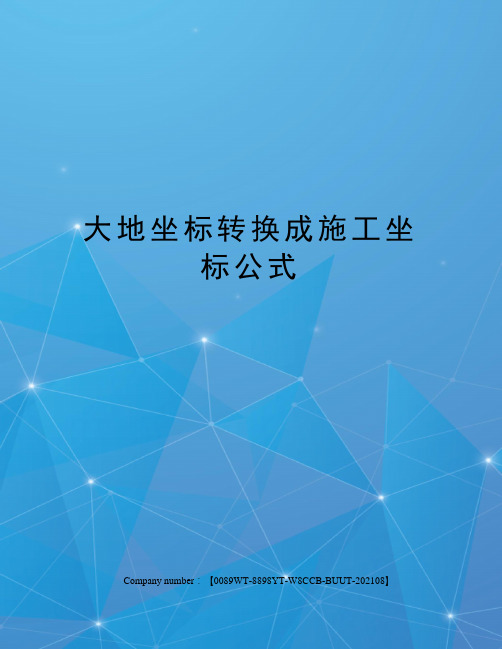 大地坐标转换成施工坐标公式

Company number：【0089WT-8898YT-W8CCB-BUUT-202108】